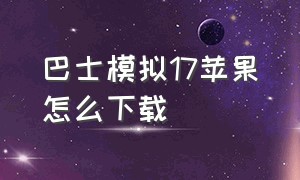 巴士模拟17苹果怎么下载